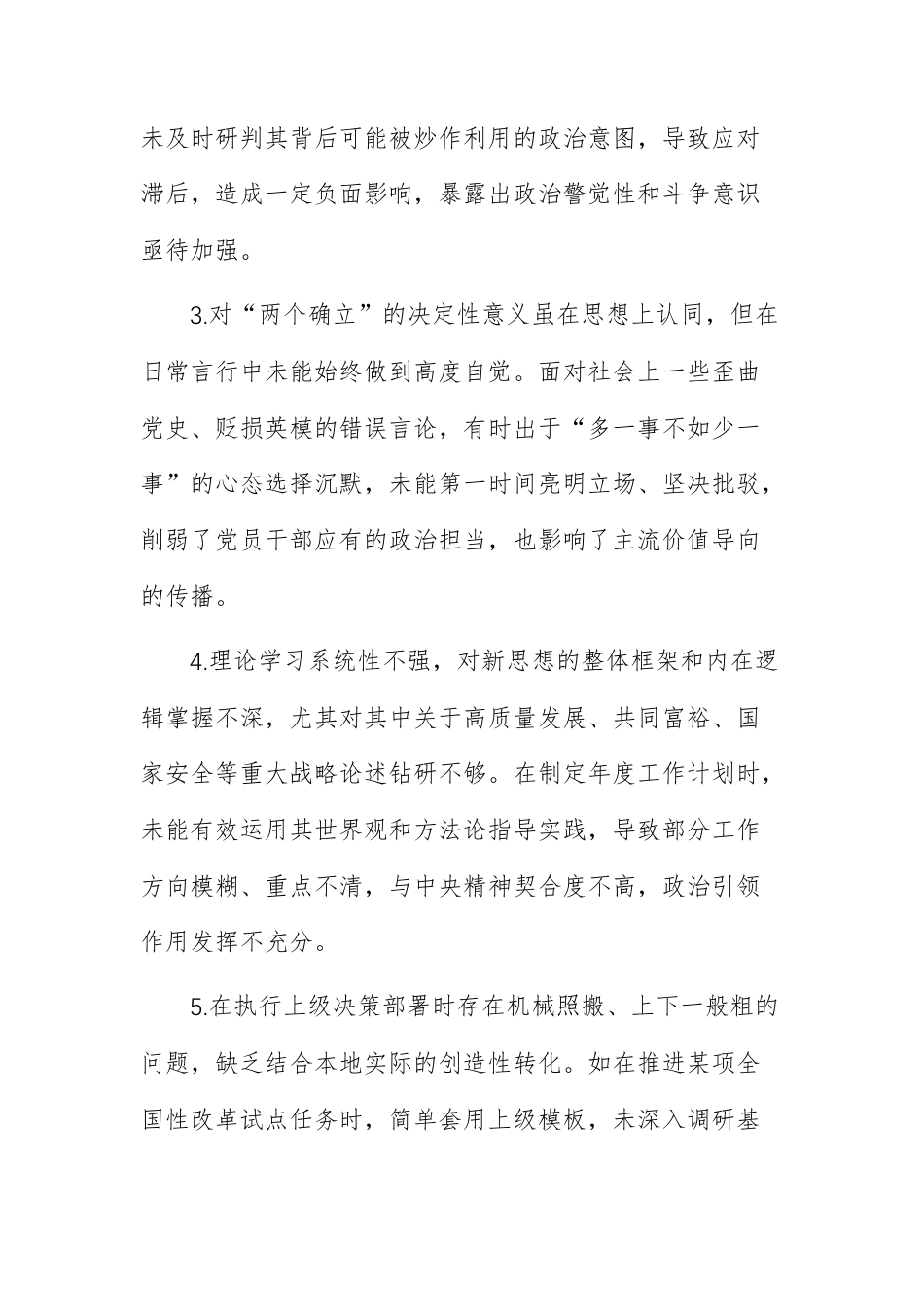 未及时研判其背后可能被炒作利用的政治意图，导致应对滞后，造成一定负面影响，暴露出政治警觉性和斗争意识亟待加强。

3.对“两个确立”的决定性意义虽在思想上认同，但在日常言行中未能始终做到高度自觉。面对社会上一些歪曲党史、贬损英模的错误言论，有时出于“多一事不如少一事”的心态选择沉默，未能第一时间亮明立场、坚决批驳，削弱了党员干部应有的政治担当，也影响了主流价值导向的传播。

4.理论学习系统性不强，对新思想的整体框架和内在逻辑掌握不深，尤其对其中关于高质量发展、共同富裕、国家安全等重大战略论述钻研不够。在制定年度工作计划时，未能有效运用其世界观和方法论指导实践，导致部分工作方向模糊、重点不清，与中央精神契合度不高，政治引领作用发挥不充分。

5.在执行上级决策部署时存在机械照搬、上下一般粗的问题，缺乏结合本地实际的创造性转化。如在推进某项全国性改革试点任务时，简单套用上级模板，未深入调研基